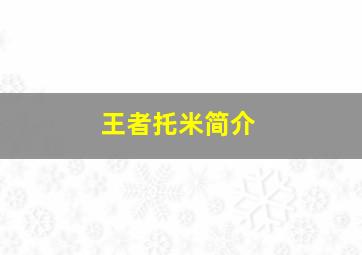 王者托米简介